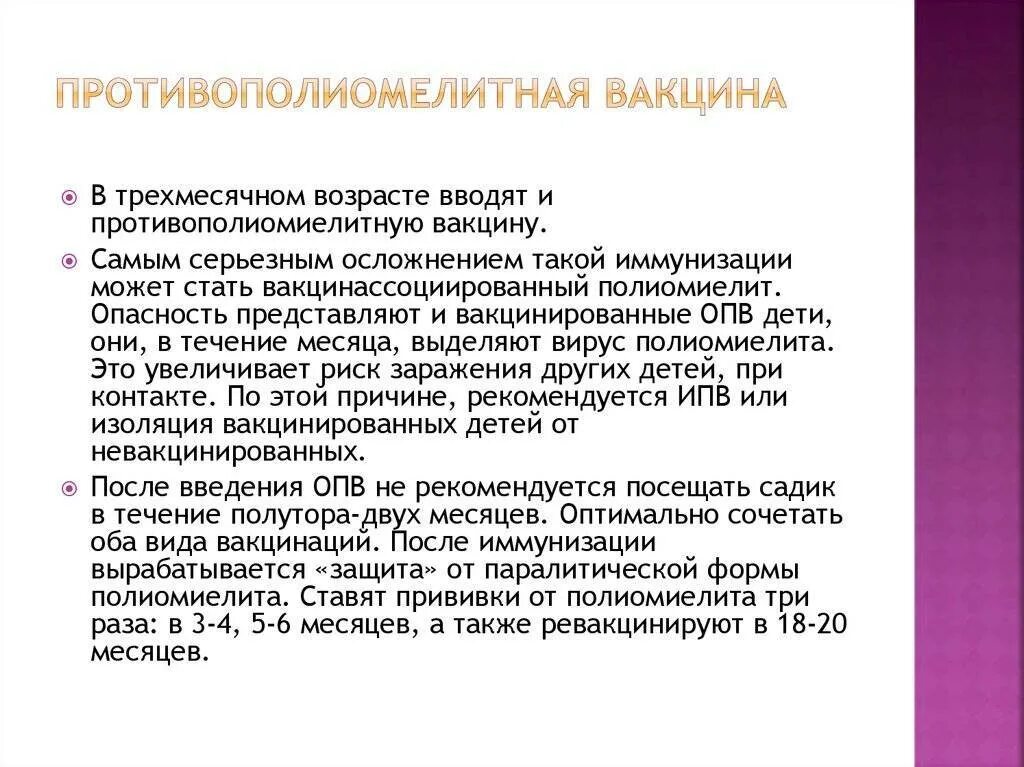 ПРОТИВОПОЛИОМЕЛИТНАЯ ВАКЦИНА

В трехмесячном возрасте вводят и противополиомиелитную вакцину.

Самым серьезным осложнением такой иммунизации может стать вакцинассоциированный полиомиелит. Опасность представляют и вакцинированные ОПВ дети, они, в течение месяца, выделяют вирус полиомиелита. Это увеличивает риск заражения других детей, при контакте. По этой причине, рекомендуется ИПВ или изоляция вакцинированных детей от невакцинированных.

После введения ОПВ не рекомендуется посещать садик в течение полутора-двух месяцев. Оптимально сочетать оба вида вакцинаций. После иммунизации вырабатывается «защита» от паралитической формы полиомиелита. Ставят прививки от полиомиелита три раза: в 3-4, 5-6 месяцев, а также ревакцинируют в 18-20 месяцев.